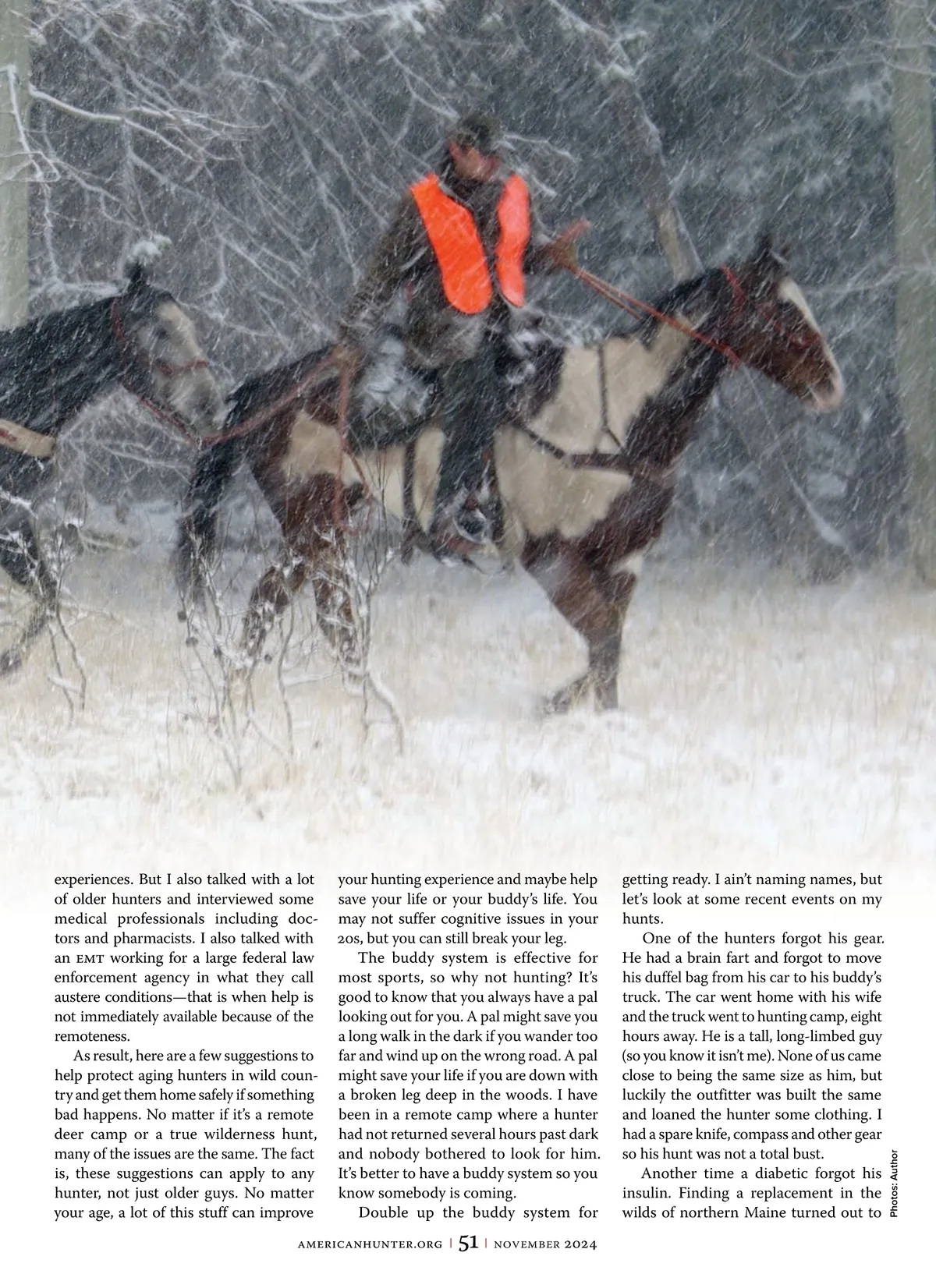 experiences. But I also talked with a lot of older hunters and interviewed some medical professionals including doctors and pharmacists. I also talked with an EMT working for a large federal law enforcement agency in what they call austere conditions—that is when help is not immediately available because of the remoteness.

As result, here are a few suggestions to help protect aging hunters in wild country and get them home safely if something bad happens. No matter if it's a remote deer camp or a true wilderness hunt, many of the issues are the same. The fact is, these suggestions can apply to any hunter, not just older guys. No matter your age, a lot of this stuff can improve your hunting experience and maybe help save your life or your buddy's life. You may not suffer cognitive issues in your 20s, but you can still break your leg.

The buddy system is effective for most sports, so why not hunting? It's good to know that you always have a pal looking out for you. A pal might save you a long walk in the dark if you wander too far and wind up on the wrong road. A pal might save your life if you are down with a broken leg deep in the woods. I have been in a remote camp where a hunter had not returned several hours past dark and nobody bothered to look for him. It's better to have a buddy system so you know somebody is coming.

Double up the buddy system for getting ready. I ain't naming names, but let's look at some recent events on my hunts.

One of the hunters forgot his gear. He had a brain fart and forgot to move his duffel bag from his car to his buddy's truck. The car went home with his wife and the truck went to hunting camp, eight hours away. He is a tall, long-limbed guy (so you know it isn't me). None of us came close to being the same size as him, but luckily the outfitter was built the same and loaned the hunter some clothing. I had a spare knife, compass and other gear so his hunt was not a total bust.

Another time a diabetic forgot his insulin. Finding a replacement in the wilds of northern Maine turned out to

Photos: Author

AMERICANHUNTER.ORG | 51 | NOVEMBER 2024